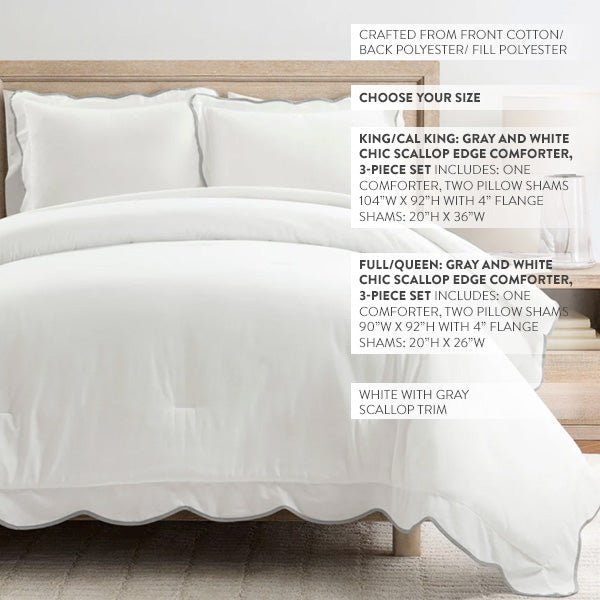 CRAFTED FROM FRONT COTTON/ BACK POLYESTER/ FILL POLYESTER

CHOOSE YOUR SIZE

KING/CAL KING: GRAY AND WHITE CHIC SCALLOP EDGE COMFORTER, 3-PIECE SET INCLUDES: ONE COMFORTER, TWO PILLOW SHAMS 104"W X 92"H WITH 4" FLANGE SHAMS: 20"H X 36"W

FULL/QUEEN: GRAY AND WHITE CHIC SCALLOP EDGE COMFORTER, 3-PIECE SET INCLUDES: ONE COMFORTER, TWO PILLOW SHAMS 90"W X 92"H WITH 4" FLANGE SHAMS: 20"H X 26"W

WHITE WITH GRAY SCALLOP TRIM